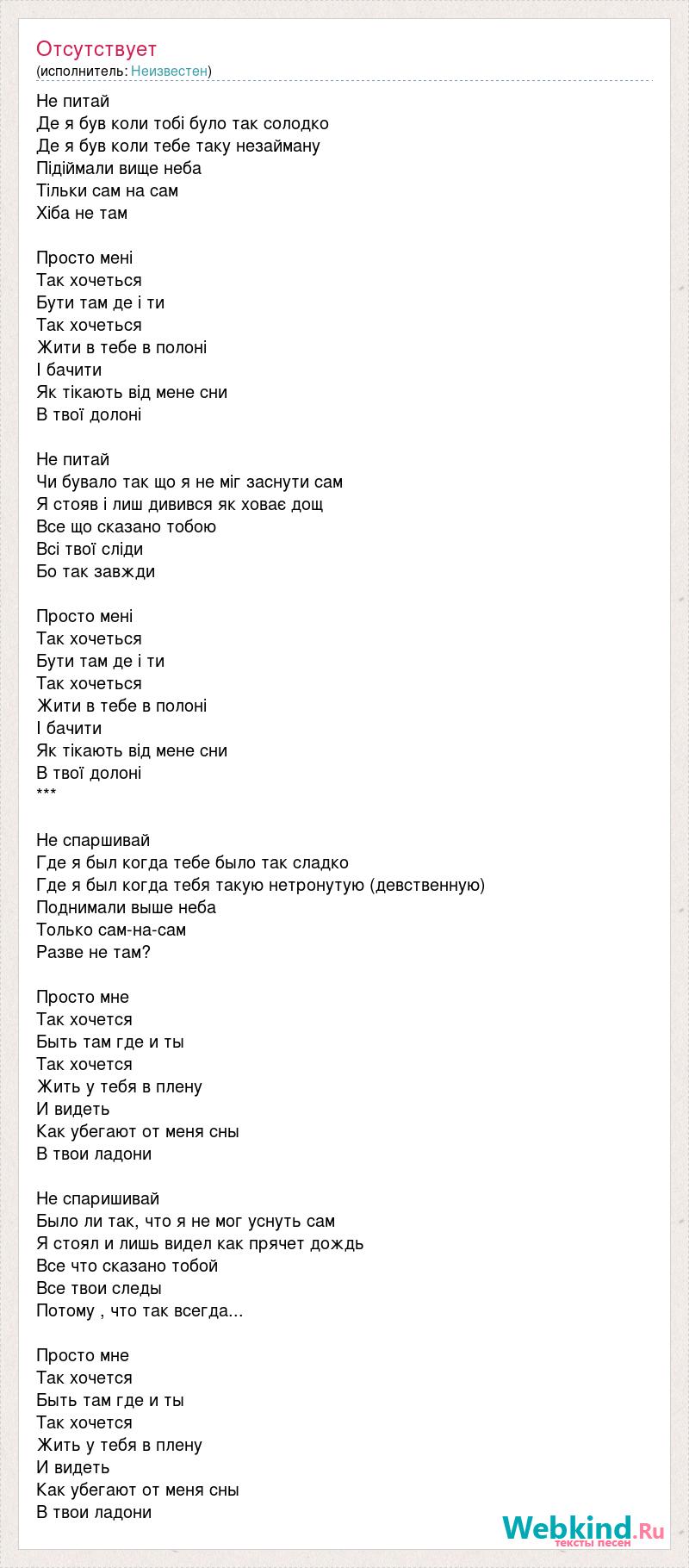 Отсутствует
(исполнитель: Неизвестен)

Не питай
Де я був коли тобі було так солодко
Де я був коли тебе таку незайману
Підіймали вище неба
Тільки сам на сам
Хіба не там

Просто мені
Так хочеться
Бути там де і ти
Так хочеться
Жити в тебе в полоні
І бачити
Як тікають від мене сни
В твої долоні

Не питай
Чи бувало так що я не міг заснути сам
Я стояв і лиш дивився як ховає дощ
Все що сказано тобою
Всі твої сліди
Бо так завжди

Просто мені
Так хочеться
Бути там де і ти
Так хочеться
Жити в тебе в полоні
І бачити
Як тікають від мене сни
В твої долоні
***

Не спаршивай
Где я был когда тебе было так сладко
Где я был когда тебя такую нетронутую (девственную)
Поднимали выше неба
Только сам-на-сам
Разве не там?

Просто мне
Так хочется
Быть там где и ты
Так хочется
Жить у тебя в плену
И видеть
Как убегают от меня сны
В твои ладони

Не спаришивай
Было ли так, что я не мог уснуть сам
Я стоял и лишь видел как прячет дождь
Все что сказано тобой
Все твои следы
Потому , что так всегда...

Просто мне
Так хочется
Быть там где и ты
Так хочется
Жить у тебя в плену
И видеть
Как убегают от меня сны
В твои ладони

Webkind.Ru
тексты песен